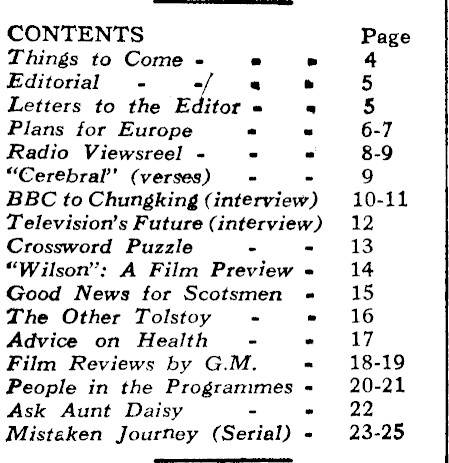 | CONTENTS | Page |
|---|---|
| Things to Come - - - | 4 |
| Editorial - - - - | 5 |
| Letters to the Editor - - | 5 |
| Plans for Europe - - | 6-7 |
| Radio Viewsreel - - - | 8-9 |
| "Cerebral" (verses) - - | 9 |
| BBC to Chungking (interview) | 10-11 |
| Television's Future (interview) | 12 |
| Crossword Puzzle - - | 13 |
| "Wilson": A Film Preview - | 14 |
| Good News for Scotsmen - | 15 |
| The Other Tolstoy - - | 16 |
| Advice on Health - - | 17 |
| Film Reviews by G.M. - | 18-19 |
| People in the Programmes - | 20-21 |
| Ask Aunt Daisy - - | 22 |
| Mistaken Journey (Serial) - | 23-25 |